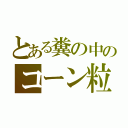 とある糞の中の
コーン粒